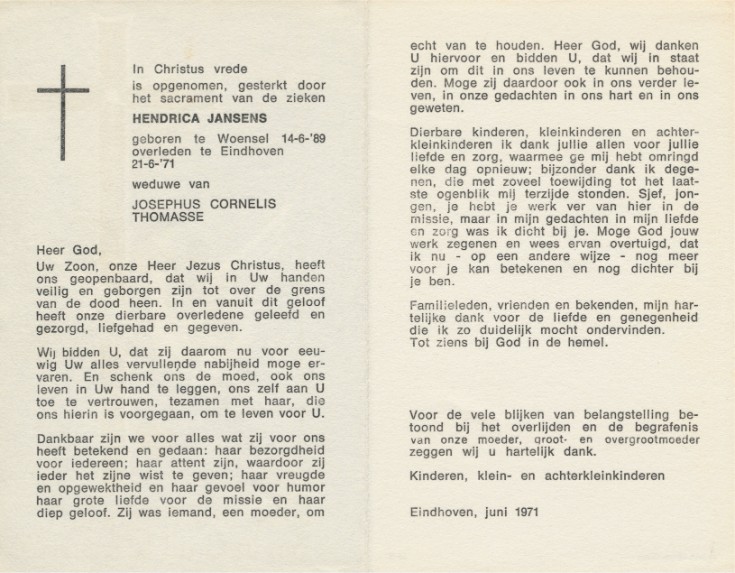 In Christus vrede
is opgenomen, gesterkt door het sacrament van de zieken

HENDRICA JANSENS

geboren te Woensel 14-6-'89
overleden te Eindhoven 21-6-'71

weduwe van

JOSEPHUS CORNELIS THOMASSE

Heer God,
Uw Zoon, onze Heer Jezus Christus, heeft ons geopenbaard, dat wij in Uw handen veilig en geborgen zijn tot over de grens van de dood heen. In en vanuit dit geloof heeft onze dierbare overledene geleefd en gezorgd, liefgehad en gegeven.

Wij bidden U, dat zij daarom nu voor eeuwig Uw alles vervullende nabijheid moge ervaren. En schenk ons de moed, ook ons leven in Uw hand te leggen, ons zelf aan U toe te vertrouwen, tezamen met haar, die ons hierin is voorgegaan, om te leven voor U.

Dankbaar zijn we voor alles wat zij voor ons heeft betekend en gedaan: haar bezorgdheid voor iedereen; haar attent zijn, waardoor zij ieder het zijne wist te geven; haar vreugde en opgewektheid en haar gevoel voor humor haar grote liefde voor de missie en haar diep geloof. Zij was iemand, een moeder, om echt van te houden. Heer God, wij danken U hiervoor en bidden U, dat wij in staat zijn om dit in ons leven te kunnen behouden. Moge zij daardoor ook in ons verder leven, in onze gedachten in ons hart en in ons geweten.

Dierbare kinderen, kleinkinderen en achterkleinkinderen ik dank jullie allen voor jullie liefde en zorg, waarmee ge mij hebt omringd elke dag opnieuw; bijzonder dank ik degenen, die met zoveel toewijding tot het laatste ogenblik mij terzijde stonden. Sjef, jongen, je hebt je werk ver van hier in de missie, maar in mijn gedachten in mijn liefde en zorg was ik dicht bij je. Moge God jouw werk zegenen en wees ervan overtuigd, dat ik nu - op een andere wijze - nog meer voor je kan betekenen en nog dichter bij je ben.

Familieleden, vrienden en bekenden, mijn hartelijke dank voor de liefde en genegenheid die ik zo duidelijk mocht ondervinden.
Tot ziens bij God in de hemel.

Voor de vele blijken van belangstelling betoond bij het overlijden en de begrafenis van onze moeder, groot- en overgrootmoeder zeggen wij u hartelijk dank.

Kinderen, klein- en achterkleinkinderen

Eindhoven, juni 1971